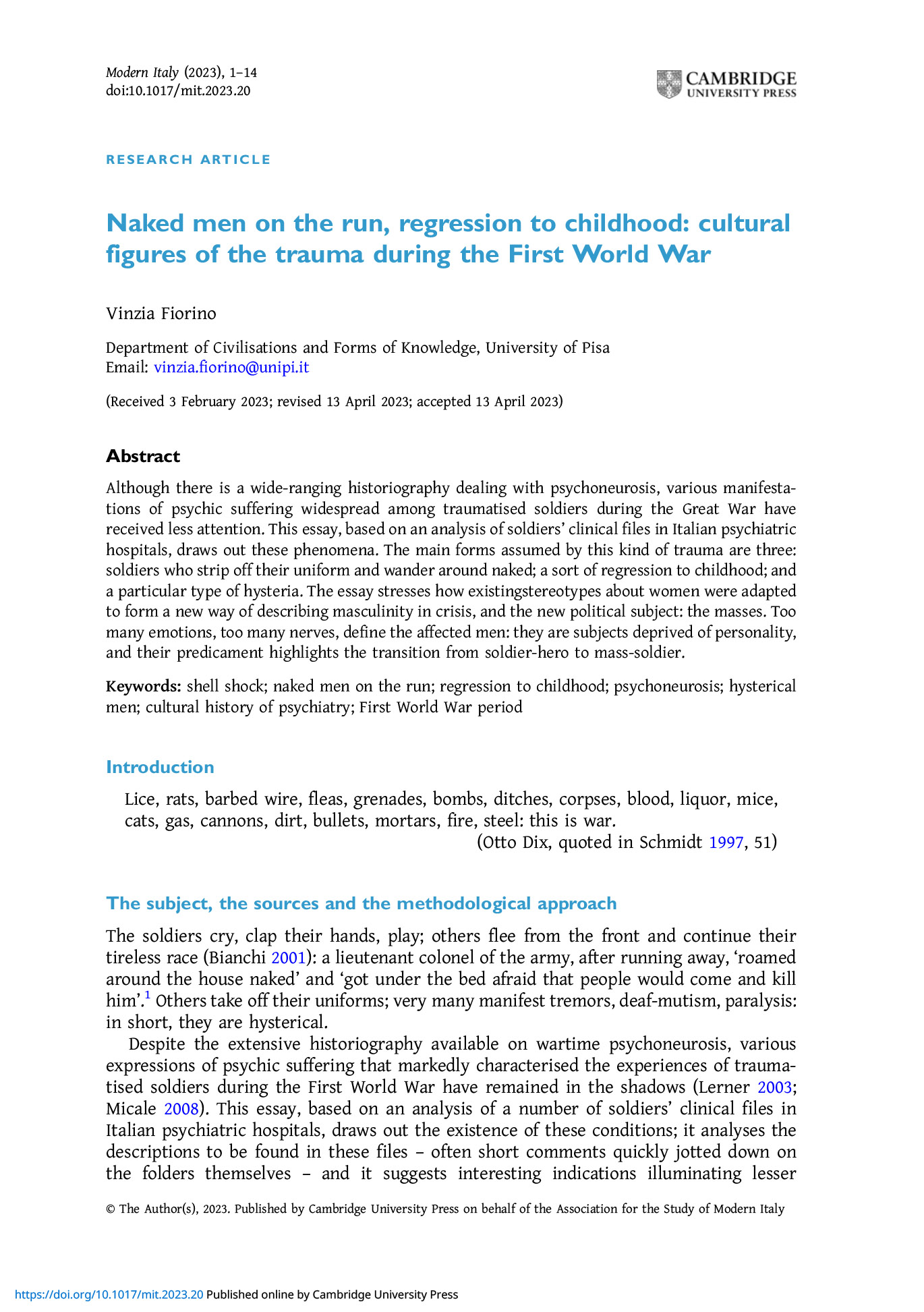 Modern Italy (2023), 1–14
doi:10.1017/mit.2023.20

CAMBRIDGE
UNIVERSITY PRESS

RESEARCH ARTICLE

Naked men on the run, regression to childhood: cultural figures of the trauma during the First World War

Vinzia Fiorino

Department of Civilisations and Forms of Knowledge, University of Pisa
Email: vinzia.fiorino@unipi.it

(Received 3 February 2023; revised 13 April 2023; accepted 13 April 2023)

Abstract

Although there is a wide-ranging historiography dealing with psychoneurosis, various manifestations of psychic suffering widespread among traumatised soldiers during the Great War have received less attention. This essay, based on an analysis of soldiers' clinical files in Italian psychiatric hospitals, draws out these phenomena. The main forms assumed by this kind of trauma are three: soldiers who strip off their uniform and wander around naked; a sort of regression to childhood; and a particular type of hysteria. The essay stresses how existingstereotypes about women were adapted to form a new way of describing masculinity in crisis, and the new political subject: the masses. Too many emotions, too many nerves, define the affected men: they are subjects deprived of personality, and their predicament highlights the transition from soldier-hero to mass-soldier.

Keywords: shell shock; naked men on the run; regression to childhood; psychoneurosis; hysterical men; cultural history of psychiatry; First World War period

Introduction

Lice, rats, barbed wire, fleas, grenades, bombs, ditches, corpses, blood, liquor, mice, cats, gas, cannons, dirt, bullets, mortars, fire, steel: this is war.
(Otto Dix, quoted in Schmidt 1997, 51)

The subject, the sources and the methodological approach

The soldiers cry, clap their hands, play; others flee from the front and continue their tireless race (Bianchi 2001): a lieutenant colonel of the army, after running away, 'roamed around the house naked' and 'got under the bed afraid that people would come and kill him'.$^1$ Others take off their uniforms; very many manifest tremors, deaf-mutism, paralysis: in short, they are hysterical.

Despite the extensive historiography available on wartime psychoneurosis, various expressions of psychic suffering that markedly characterised the experiences of traumatised soldiers during the First World War have remained in the shadows (Lerner 2003; Micale 2008). This essay, based on an analysis of a number of soldiers' clinical files in Italian psychiatric hospitals, draws out the existence of these conditions; it analyses the descriptions to be found in these files – often short comments quickly jotted down on the folders themselves – and it suggests interesting indications illuminating lesser

© The Author(s), 2023. Published by Cambridge University Press on behalf of the Association for the Study of Modern Italy

https://doi.org/10.1017/mit.2023.20 Published online by Cambridge University Press